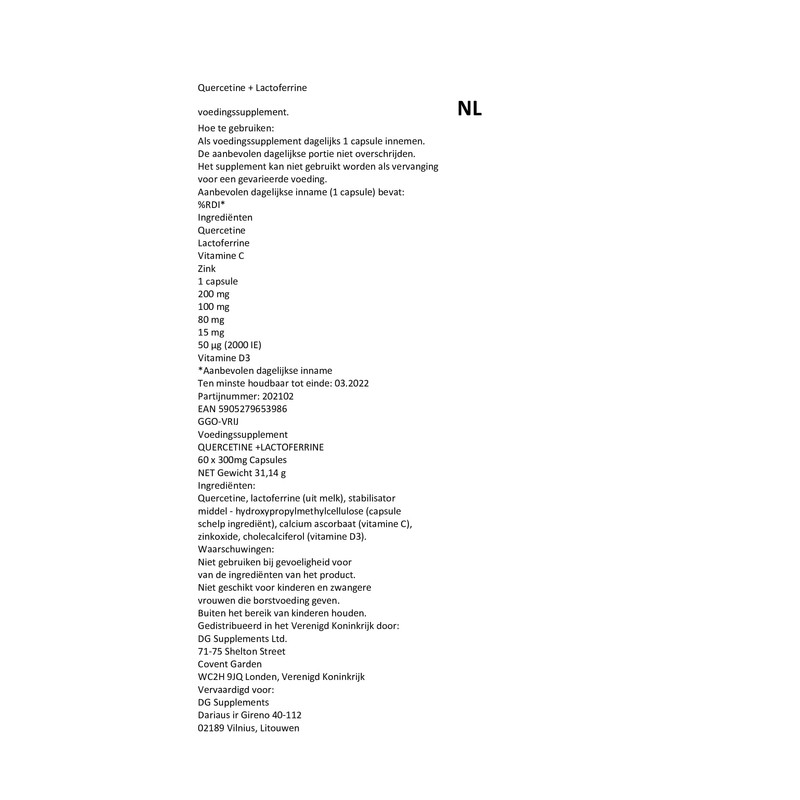 Quercetine + Lactoferrine

voedingssupplement.

NL

Hoe te gebruiken:
Als voedingssupplement dagelijks 1 capsule innemen.
De aanbevolen dagelijkse portie niet overschrijden.
Het supplement kan niet gebruikt worden als vervanging voor een gevarieerde voeding.
Aanbevolen dagelijkse inname (1 capsule) bevat:
%RDI*
Ingrediënten
Quercetine
Lactoferrine
Vitamine C
Zink
1 capsule
200 mg
100 mg
80 mg
15 mg
50 μg (2000 IE)
Vitamine D3
*Aanbevolen dagelijkse inname
Ten minste houdbaar tot einde: 03.2022
Partijnummer: 202102
EAN 5905279653986
GGO-VRIJ
Voedingssupplement
QUERCETINE +LACTOFERRINE
60 x 300mg Capsules
NET Gewicht 31,14 g
Ingrediënten:
Quercetine, lactoferrine (uit melk), stabilisator middel - hydroxypropylmethylcellulose (capsule schelp ingrediënt), calcium ascorbaat (vitamine C), zinkoxide, cholecalciferol (vitamine D3).
Waarschuwingen:
Niet gebruiken bij gevoeligheid voor van de ingrediënten van het product.
Niet geschikt voor kinderen en zwangere vrouwen die borstvoeding geven.
Buiten het bereik van kinderen houden.
Gedistribueerd in het Verenigd Koninkrijk door:
DG Supplements Ltd.
71-75 Shelton Street
Covent Garden
WC2H 9JQ Londen, Verenigd Koninkrijk
Vervaardigd voor:
DG Supplements
Dariaus ir Gireno 40-112
02189 Vilnius, Litouwen